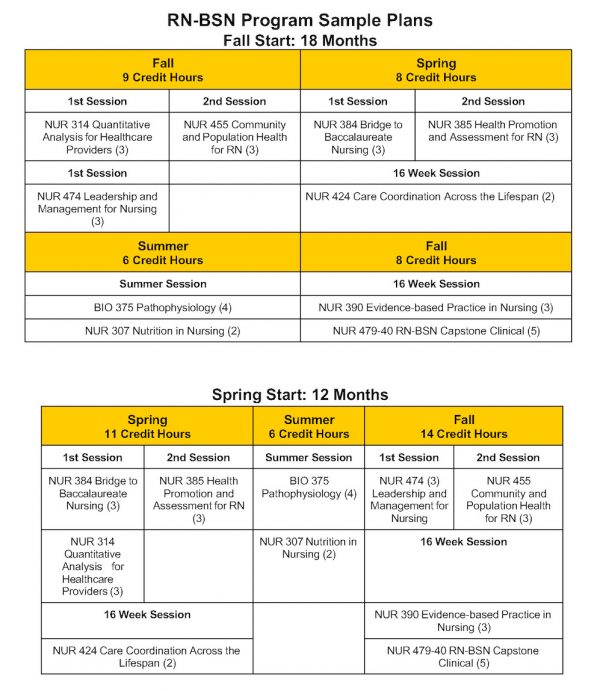 RN-BSN Program Sample Plans
Fall Start: 18 Months

| Fall 9 Credit Hours | | Spring 8 Credit Hours | |
|---|---|---|---|
| 1st Session | 2nd Session | 1st Session | 2nd Session |
| NUR 314 Quantitative Analysis for Healthcare Providers (3) | NUR 455 Community and Population Health for RN (3) | NUR 384 Bridge to Baccalaureate Nursing (3) | NUR 385 Health Promotion and Assessment for RN (3) |
| 1st Session | | 16 Week Session | |
| NUR 474 Leadership and Management for Nursing (3) | | NUR 424 Care Coordination Across the Lifespan (2) | |
| Summer 6 Credit Hours | | Fall 8 Credit Hours | |
| Summer Session | | 16 Week Session | |
| BIO 375 Pathophysiology (4) | | NUR 390 Evidence-based Practice in Nursing (3) | |
| NUR 307 Nutrition in Nursing (2) | | NUR 479-40 RN-BSN Capstone Clinical (5) | |

Spring Start: 12 Months

| Spring 11 Credit Hours | | Summer 6 Credit Hours | Fall 14 Credit Hours | |
|---|---|---|---|---|
| 1st Session | 2nd Session | Summer Session | 1st Session | 2nd Session |
| NUR 384 Bridge to Baccalaureate Nursing (3) | NUR 385 Health Promotion and Assessment for RN (3) | BIO 375 Pathophysiology (4) | NUR 474 (3) Leadership and Management for Nursing | NUR 455 Community and Population Health for RN (3) |
| NUR 314 Quantitative Analysis for Healthcare Providers (3) | | NUR 307 Nutrition in Nursing (2) | 16 Week Session | |
| 16 Week Session | | | NUR 390 Evidence-based Practice in Nursing (3) | |
| NUR 424 Care Coordination Across the Lifespan (2) | | | NUR 479-40 RN-BSN Capstone Clinical (5) | |